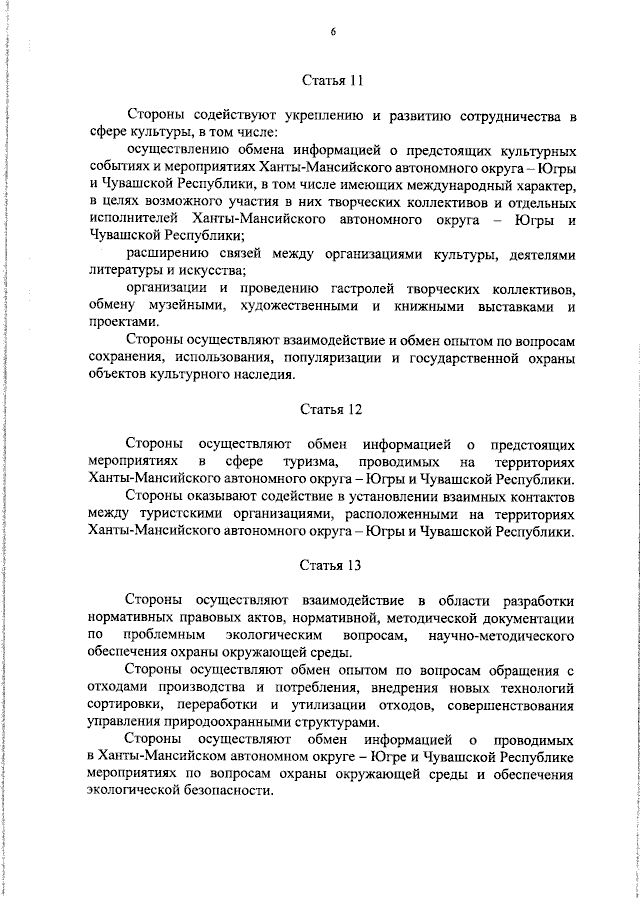 6

Статья 11

Стороны содействуют укреплению и развитию сотрудничества в сфере культуры, в том числе:

осуществлению обмена информацией о предстоящих культурных событиях и мероприятиях Ханты-Мансийского автономного округа – Югры и Чувашской Республики, в том числе имеющих международный характер, в целях возможного участия в них творческих коллективов и отдельных исполнителей Ханты-Мансийского автономного округа – Югры и Чувашской Республики;

расширению связей между организациями культуры, деятелями литературы и искусства;

организации и проведению гастролей творческих коллективов, обмену музейными, художественными и книжными выставками и проектами.

Стороны осуществляют взаимодействие и обмен опытом по вопросам сохранения, использования, популяризации и государственной охраны объектов культурного наследия.

Статья 12

Стороны осуществляют обмен информацией о предстоящих мероприятиях в сфере туризма, проводимых на территориях Ханты-Мансийского автономного округа – Югры и Чувашской Республики.

Стороны оказывают содействие в установлении взаимных контактов между туристскими организациями, расположенными на территориях Ханты-Мансийского автономного округа – Югры и Чувашской Республики.

Статья 13

Стороны осуществляют взаимодействие в области разработки нормативных правовых актов, нормативной, методической документации по проблемным экологическим вопросам, научно-методического обеспечения охраны окружающей среды.

Стороны осуществляют обмен опытом по вопросам обращения с отходами производства и потребления, внедрения новых технологий сортировки, переработки и утилизации отходов, совершенствования управления природоохранными структурами.

Стороны осуществляют обмен информацией о проводимых в Ханты-Мансийском автономном округе – Югре и Чувашской Республике мероприятиях по вопросам охраны окружающей среды и обеспечения экологической безопасности.